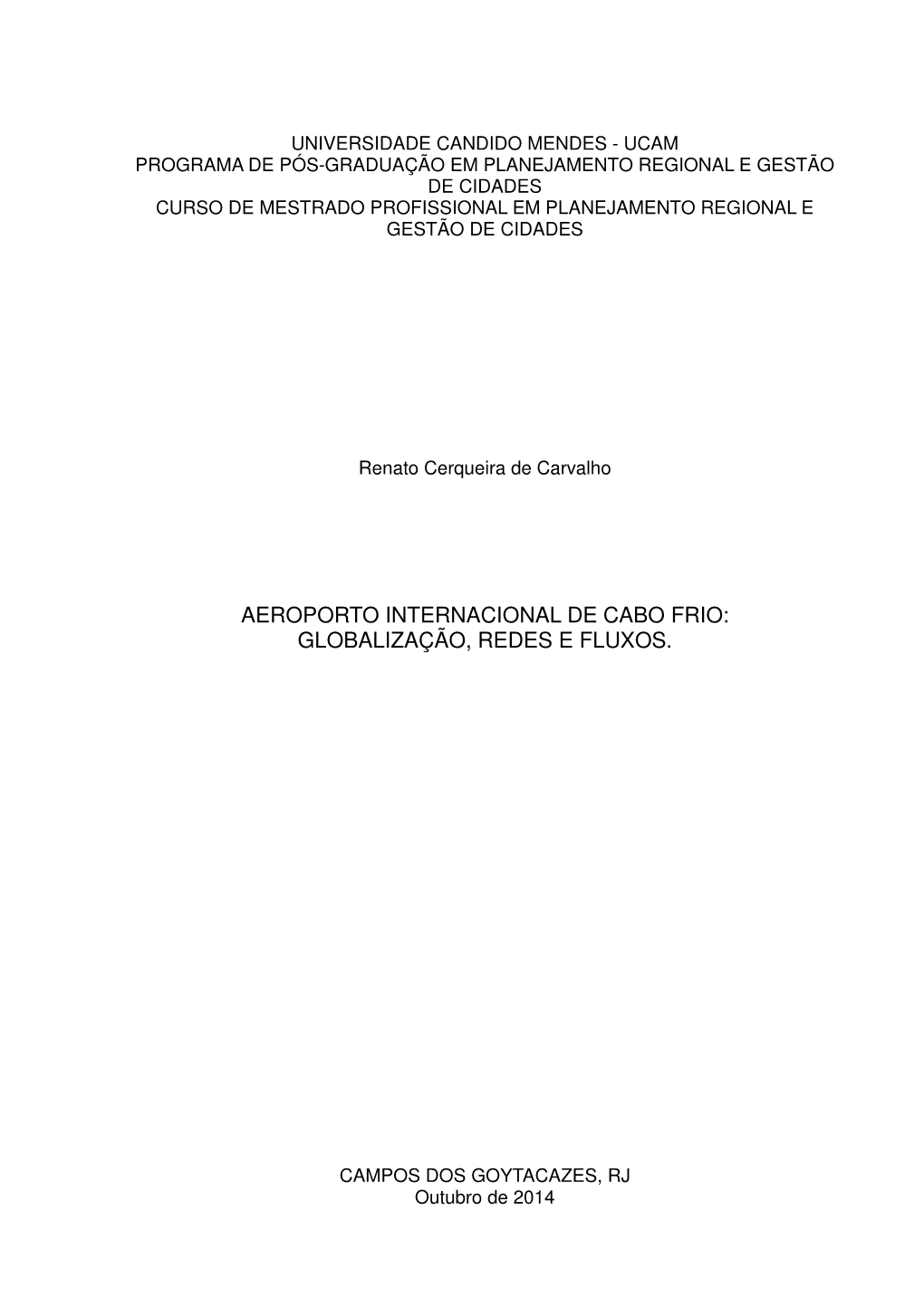 UNIVERSIDADE CANDIDO MENDES - UCAM
PROGRAMA DE PÓS-GRADUAÇÃO EM PLANEJAMENTO REGIONAL E GESTÃO DE CIDADES
CURSO DE MESTRADO PROFISSIONAL EM PLANEJAMENTO REGIONAL E GESTÃO DE CIDADES

Renato Cerqueira de Carvalho

AEROPORTO INTERNACIONAL DE CABO FRIO:
GLOBALIZAÇÃO, REDES E FLUXOS.

CAMPOS DOS GOYTACAZES, RJ
Outubro de 2014